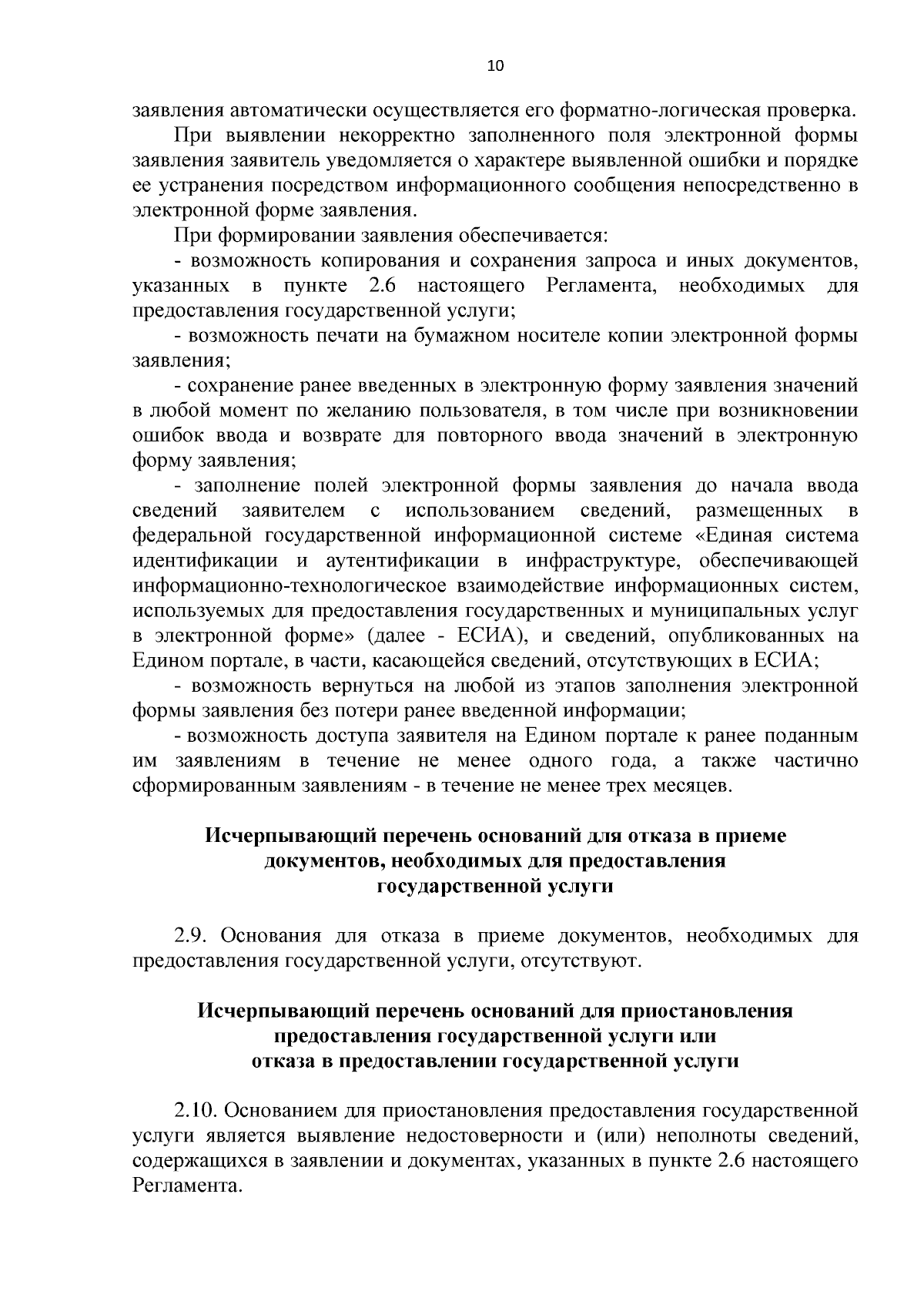 10

заявления автоматически осуществляется его форматно-логическая проверка.

При выявлении некорректно заполненного поля электронной формы заявления заявитель уведомляется о характере выявленной ошибки и порядке ее устранения посредством информационного сообщения непосредственно в электронной форме заявления.

При формировании заявления обеспечивается:

- возможность копирования и сохранения запроса и иных документов, указанных в пункте 2.6 настоящего Регламента, необходимых для предоставления государственной услуги;

- возможность печати на бумажном носителе копии электронной формы заявления;

- сохранение ранее введенных в электронную форму заявления значений в любой момент по желанию пользователя, в том числе при возникновении ошибок ввода и возврате для повторного ввода значений в электронную форму заявления;

- заполнение полей электронной формы заявления до начала ввода сведений заявителем с использованием сведений, размещенных в федеральной государственной информационной системе «Единая система идентификации и аутентификации в инфраструктуре, обеспечивающей информационно-технологическое взаимодействие информационных систем, используемых для предоставления государственных и муниципальных услуг в электронной форме» (далее - ЕСИА), и сведений, опубликованных на Едином портале, в части, касающейся сведений, отсутствующих в ЕСИА;

- возможность вернуться на любой из этапов заполнения электронной формы заявления без потери ранее введенной информации;

- возможность доступа заявителя на Едином портале к ранее поданным им заявлениям в течение не менее одного года, а также частично сформированным заявлениям - в течение не менее трех месяцев.

Исчерпывающий перечень оснований для отказа в приеме документов, необходимых для предоставления государственной услуги

2.9. Основания для отказа в приеме документов, необходимых для предоставления государственной услуги, отсутствуют.

Исчерпывающий перечень оснований для приостановления предоставления государственной услуги или отказа в предоставлении государственной услуги

2.10. Основанием для приостановления предоставления государственной услуги является выявление недостоверности и (или) неполноты сведений, содержащихся в заявлении и документах, указанных в пункте 2.6 настоящего Регламента.